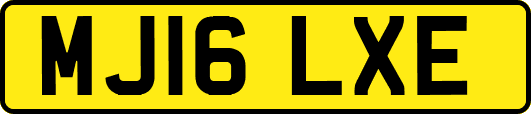 MJ16 LXE